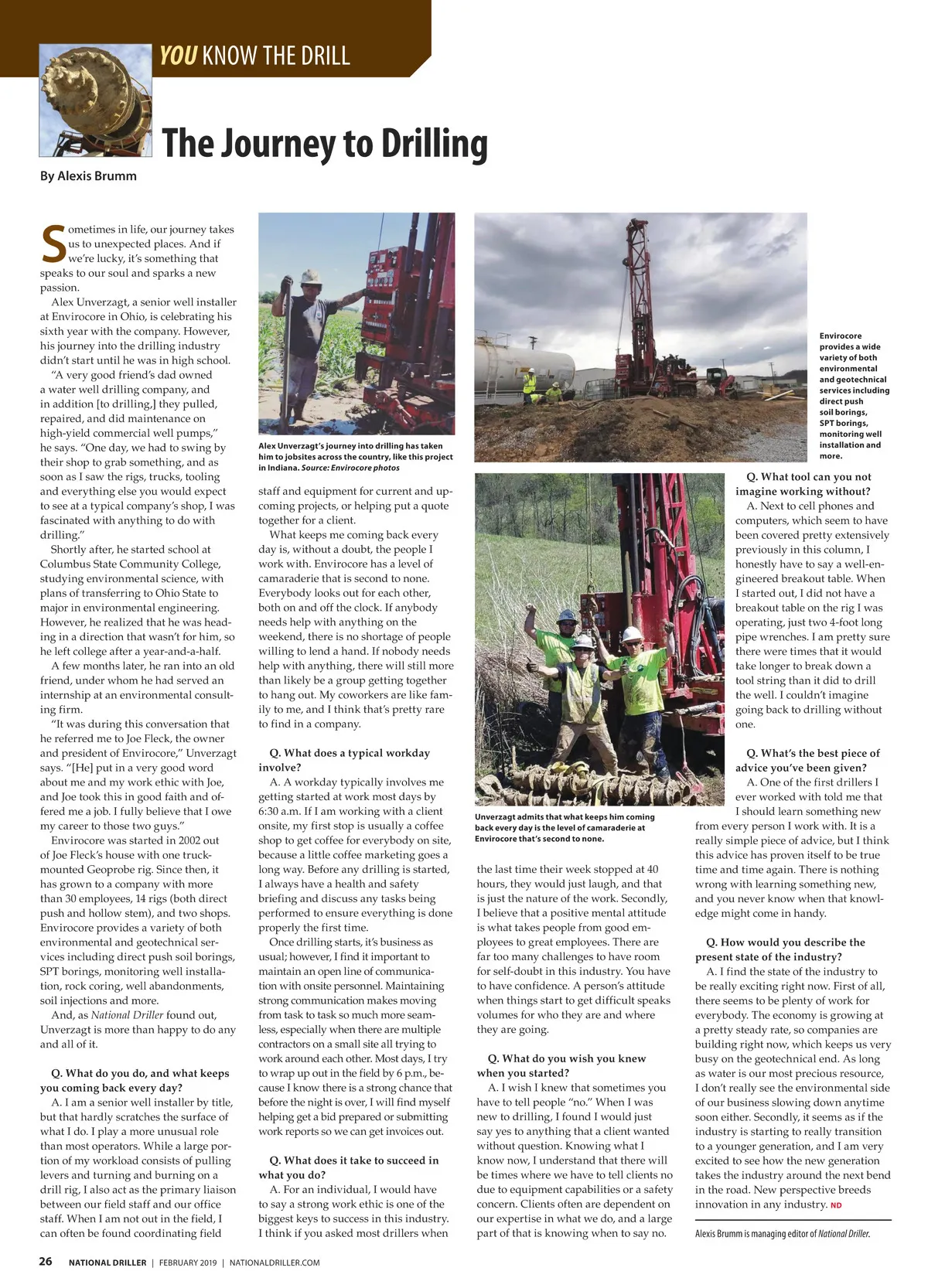 YOU KNOW THE DRILL

The Journey to Drilling

By Alexis Brumm

Sometimes in life, our journey takes us to unexpected places. And if we're lucky, it's something that speaks to our soul and sparks a new passion.

Alex Unverzagt, a senior well installer at Envirocore in Ohio, is celebrating his sixth year with the company. However, his journey into the drilling industry didn't start until he was in high school.

"A very good friend's dad owned a water well drilling company, and in addition [to drilling,] they pulled, repaired, and did maintenance on high-yield commercial well pumps," he says. "One day, we had to swing by their shop to grab something, and as soon as I saw the rigs, trucks, tooling and everything else you would expect to see at a typical company's shop, I was fascinated with anything to do with drilling."

Shortly after, he started school at Columbus State Community College, studying environmental science, with plans of transferring to Ohio State to major in environmental engineering. However, he realized that he was heading in a direction that wasn't for him, so he left college after a year-and-a-half.

A few months later, he ran into an old friend, under whom he had served an internship at an environmental consulting firm.

"It was during this conversation that he referred me to Joe Fleck, the owner and president of Envirocore," Unverzagt says. "[He] put in a very good word about me and my work ethic with Joe, and Joe took this in good faith and offered me a job. I fully believe that I owe my career to those two guys."

Envirocore was started in 2002 out of Joe Fleck's house with one truck-mounted Geoprobe rig. Since then, it has grown to a company with more than 30 employees, 14 rigs (both direct push and hollow stem), and two shops. Envirocore provides a variety of both environmental and geotechnical services including direct push soil borings, SPT borings, monitoring well installation, rock coring, well abandonments, soil injections and more.

And, as National Driller found out, Unverzagt is more than happy to do any and all of it.

Q. What do you do, and what keeps you coming back every day?
A. I am a senior well installer by title, but that hardly scratches the surface of what I do. I play a more unusual role than most operators. While a large portion of my workload consists of pulling levers and turning and burning on a drill rig, I also act as the primary liaison between our field staff and our office staff. When I am not out in the field, I can often be found coordinating field

Alex Unverzagt's journey into drilling has taken him to jobsites across the country, like this project in Indiana. Source: Envirocore photos

staff and equipment for current and upcoming projects, or helping put a quote together for a client.

What keeps me coming back every day is, without a doubt, the people I work with. Envirocore has a level of camaraderie that is second to none. Everybody looks out for each other, both on and off the clock. If anybody needs help with anything on the weekend, there is no shortage of people willing to lend a hand. If nobody needs help with anything, there will still more than likely be a group getting together to hang out. My coworkers are like family to me, and I think that's pretty rare to find in a company.

Q. What does a typical workday involve?
A. A workday typically involves me getting started at work most days by 6:30 a.m. If I am working with a client onsite, my first stop is usually a coffee shop to get coffee for everybody on site, because a little coffee marketing goes a long way. Before any drilling is started, I always have a health and safety briefing and discuss any tasks being performed to ensure everything is done properly the first time.

Once drilling starts, it's business as usual; however, I find it important to maintain an open line of communication with onsite personnel. Maintaining strong communication makes moving from task to task so much more seamless, especially when there are multiple contractors on a small site all trying to work around each other. Most days, I try to wrap up out in the field by 6 p.m., because I know there is a strong chance that before the night is over, I will find myself helping get a bid prepared or submitting work reports so we can get invoices out.

Q. What does it take to succeed in what you do?
A. For an individual, I would have to say a strong work ethic is one of the biggest keys to success in this industry. I think if you asked most drillers when

Envirocore provides a wide variety of both environmental and geotechnical services including direct push soil borings, SPT borings, monitoring well installation and more.

Unverzagt admits that what keeps him coming back every day is the level of camaraderie at Envirocore that's second to none.

the last time their week stopped at 40 hours, they would just laugh, and that is just the nature of the work. Secondly, I believe that a positive mental attitude is what takes people from good employees to great employees. There are far too many challenges to have room for self-doubt in this industry. You have to have confidence. A person's attitude when things start to get difficult speaks volumes for who they are and where they are going.

Q. What do you wish you knew when you started?
A. I wish I knew that sometimes you have to tell people "no." When I was new to drilling, I found I would just say yes to anything that a client wanted without question. Knowing what I know now, I understand that there will be times where we have to tell clients no due to equipment capabilities or a safety concern. Clients often are dependent on our expertise in what we do, and a large part of that is knowing when to say no.

Q. What tool can you not imagine working without?
A. Next to cell phones and computers, which seem to have been covered pretty extensively previously in this column, I honestly have to say a well-engineered breakout table. When I started out, I did not have a breakout table on the rig I was operating, just two 4-foot long pipe wrenches. I am pretty sure there were times that it would take longer to break down a tool string than it did to drill the well. I couldn't imagine going back to drilling without one.

Q. What's the best piece of advice you've been given?
A. One of the first drillers I ever worked with told me that I should learn something new from every person I work with. It is a really simple piece of advice, but I think this advice has proven itself to be true time and time again. There is nothing wrong with learning something new, and you never know when that knowledge might come in handy.

Q. How would you describe the present state of the industry?
A. I find the state of the industry to be really exciting right now. First of all, there seems to be plenty of work for everybody. The economy is growing at a pretty steady rate, so companies are building right now, which keeps us very busy on the geotechnical end. As long as water is our most precious resource, I don't really see the environmental side of our business slowing down anytime soon either. Secondly, it seems as if the industry is starting to really transition to a younger generation, and I am very excited to see how the new generation takes the industry around the next bend in the road. New perspective breeds innovation in any industry. ND

Alexis Brumm is managing editor of National Driller.

26 NATIONAL DRILLER | FEBRUARY 2019 | NATIONALDRILLER.COM